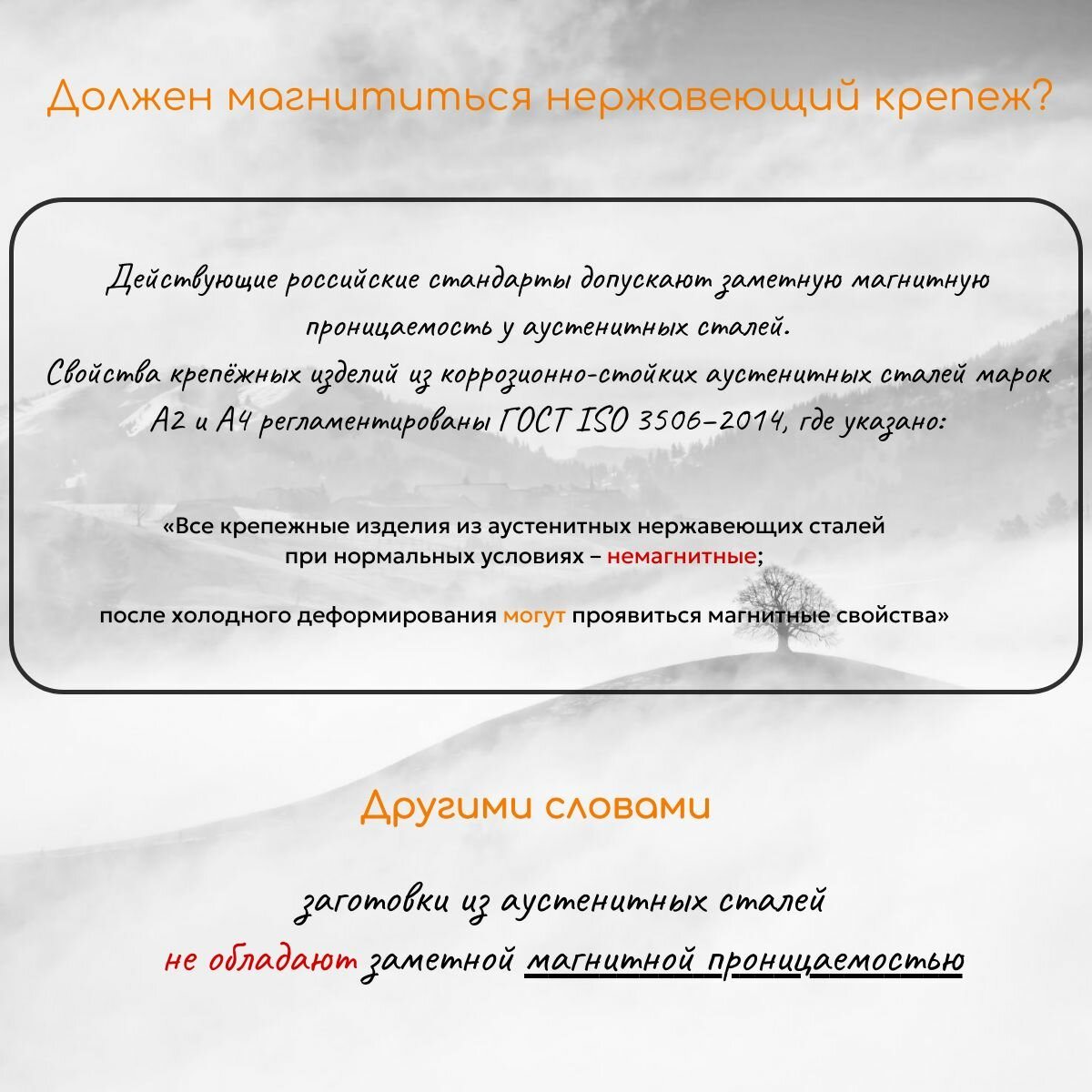 Должен магнититься нержавеющий крепеж?

Действующие российские стандарты допускают заметную магнитную проницаемость у аустенитных сталей.
Свойства крепёжных изделий из коррозионно-стойких аустенитных сталей марок A2 и A4 регламентированы ГОСТ ISO 3506-2014, где указано:

«Все крепежные изделия из аустенитных нержавеющих сталей при нормальных условиях – немагнитные;

после холодного деформирования могут проявиться магнитные свойства»

Другими словами

заготовки из аустенитных сталей
не обладают заметной магнитной проницаемостью